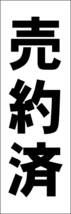 売約済